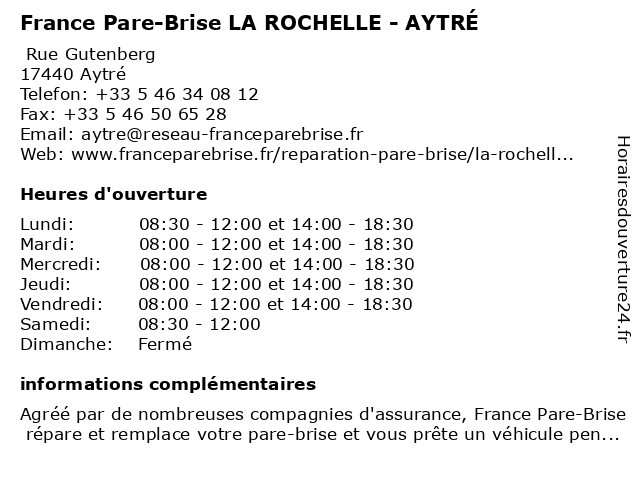 France Pare-Brise LA ROCHELLE - AYTRÉ

Rue Gutenberg
17440 Aytré
Telefon: +33 5 46 34 08 12
Fax: +33 5 46 50 65 28
Email: aytre@reseau-franceparebrise.fr
Web: www.franceparebrise.fr/reparation-pare-brise/la-rochell...

Heures d'ouverture

| | |
|---|---|
| Lundi: | 08:30 - 12:00 et 14:00 - 18:30 |
| Mardi: | 08:00 - 12:00 et 14:00 - 18:30 |
| Mercredi: | 08:00 - 12:00 et 14:00 - 18:30 |
| Jeudi: | 08:00 - 12:00 et 14:00 - 18:30 |
| Vendredi: | 08:00 - 12:00 et 14:00 - 18:30 |
| Samedi: | 08:30 - 12:00 |
| Dimanche: | Fermé |

informations complémentaires

Agréé par de nombreuses compagnies d'assurance, France Pare-Brise répare et remplace votre pare-brise et vous prête un véhicule pen...

Horairesdouverture24.fr